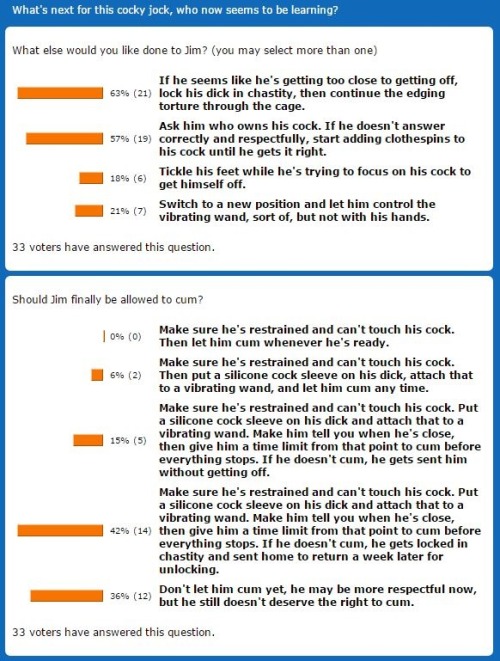 What's next for this cocky jock, who now seems to be learning?

What else would you like done to Jim? (you may select more than one)

63% (21) If he seems like he's getting too close to getting off, lock his dick in chastity, then continue the edging torture through the cage.

57% (19) Ask him who owns his cock. If he doesn't answer correctly and respectfully, start adding clothespins to his cock until he gets it right.

18% (6) Tickle his feet while he's trying to focus on his cock to get himself off.

21% (7) Switch to a new position and let him control the vibrating wand, sort of, but not with his hands.

33 voters have answered this question.

Should Jim finally be allowed to cum?

0% (0) Make sure he's restrained and can't touch his cock. Then let him cum whenever he's ready.

6% (2) Make sure he's restrained and can't touch his cock. Then put a silicone cock sleeve on his dick, attach that to a vibrating wand, and let him cum any time.

15% (5) Make sure he's restrained and can't touch his cock. Put a silicone cock sleeve on his dick and attach that to a vibrating wand. Make him tell you when he's close, then give him a time limit from that point to cum before everything stops. If he doesn't cum, he gets sent him without getting off.

42% (14) Make sure he's restrained and can't touch his cock. Put a silicone cock sleeve on his dick and attach that to a vibrating wand. Make him tell you when he's close, then give him a time limit from that point to cum before everything stops. If he doesn't cum, he gets locked in chastity and sent home to return a week later for unlocking.

36% (12) Don't let him cum yet, he may be more respectful now, but he still doesn't deserve the right to cum.

33 voters have answered this question.